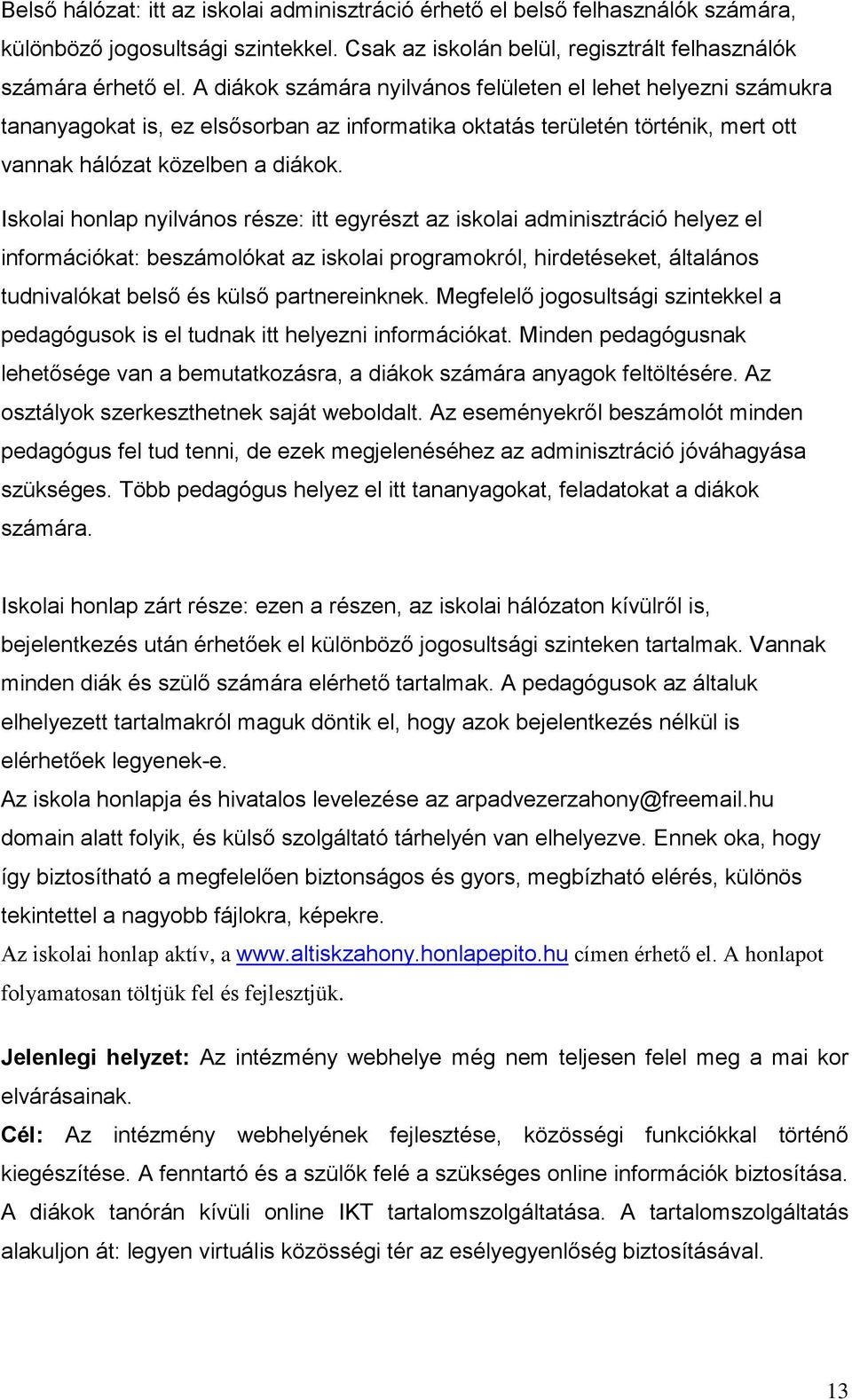 Belső hálózat: itt az iskolai adminisztráció érhető el belső felhasználók számára, különböző jogosultsági szintekkel. Csak az iskolán belül, regisztrált felhasználók számára érhető el. A diákok számára nyilvános felületen el lehet helyezni számukra tananyagokat is, ez elsősorban az informatika oktatás területén történik, mert ott vannak hálózat közelben a diákok.

Iskolai honlap nyilvános része: itt egyrészt az iskolai adminisztráció helyez el információkat: beszámolókat az iskolai programokról, hirdetéseket, általános tudnivalókat belső és külső partnereinknek. Megfelelő jogosultsági szintekkel a pedagógusok is el tudnak itt helyezni információkat. Minden pedagógusnak lehetősége van a bemutatkozásra, a diákok számára anyagok feltöltésére. Az osztályok szerkeszthetnek saját weboldalt. Az eseményekről beszámolót minden pedagógus fel tud tenni, de ezek megjelenéséhez az adminisztráció jóváhagyása szükséges. Több pedagógus helyez el itt tananyagokat, feladatokat a diákok számára.

Iskolai honlap zárt része: ezen a részen, az iskolai hálózaton kívülről is, bejelentkezés után érhetőek el különböző jogosultsági szinteken tartalmak. Vannak minden diák és szülő számára elérhető tartalmak. A pedagógusok az általuk elhelyezett tartalmakról maguk döntik el, hogy azok bejelentkezés nélkül is elérhetőek legyenek-e.
Az iskola honlapja és hivatalos levelezése az arpadvezerzahony@freemail.hu domain alatt folyik, és külső szolgáltató tárhelyén van elhelyezve. Ennek oka, hogy így biztosítható a megfelelően biztonságos és gyors, megbízható elérés, különös tekintettel a nagyobb fájlokra, képekre.
Az iskolai honlap aktív, a www.altiskzahony.honlapepito.hu címen érhető el. A honlapot folyamatosan töltjük fel és fejlesztjük.

Jelenlegi helyzet: Az intézmény webhelye még nem teljesen felel meg a mai kor elvárásainak.
Cél: Az intézmény webhelyének fejlesztése, közösségi funkciókkal történő kiegészítése. A fenntartó és a szülők felé a szükséges online információk biztosítása. A diákok tanórán kívüli online IKT tartalomszolgáltatása. A tartalomszolgáltatás alakuljon át: legyen virtuális közösségi tér az esélyegyenlőség biztosításával.

13